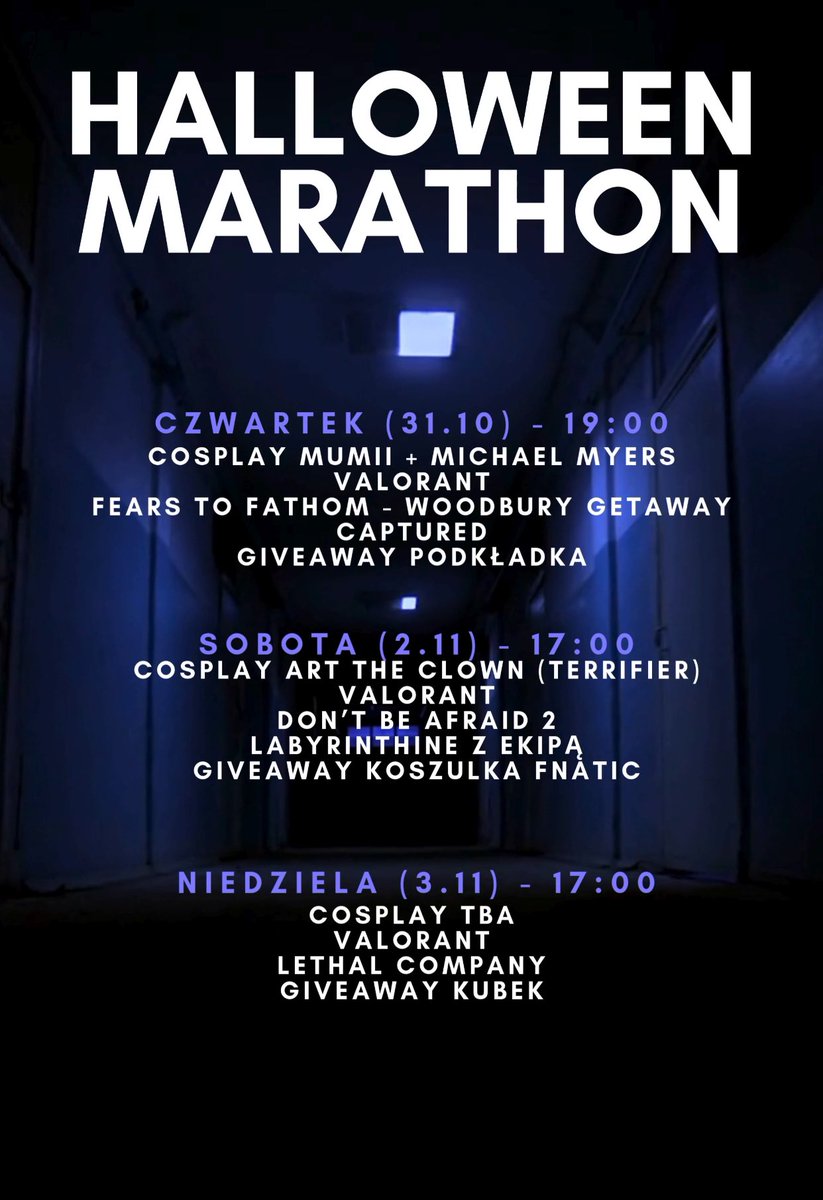 HALLOWEEN MARATHON

CZWARTEK (31.10) - 19:00
COSPLAY MUMII + MICHAEL MYERS
VALORANT
FEARS TO FATHOM - WOODBURY GETAWAY
CAPTURED
GIVEAWAY PODKŁADKA

SOBOTA (2.11) - 17:00
COSPLAY ART THE CLOWN (TERRIFIER)
VALORANT
DON'T BE AFRAID 2
LABYRINTHINE Z EKIPĄ
GIVEAWAY KOSZULKA FNATIC

NIEDZIELA (3.11) - 17:00
COSPLAY TBA
VALORANT
LETHAL COMPANY
GIVEAWAY KUBEK